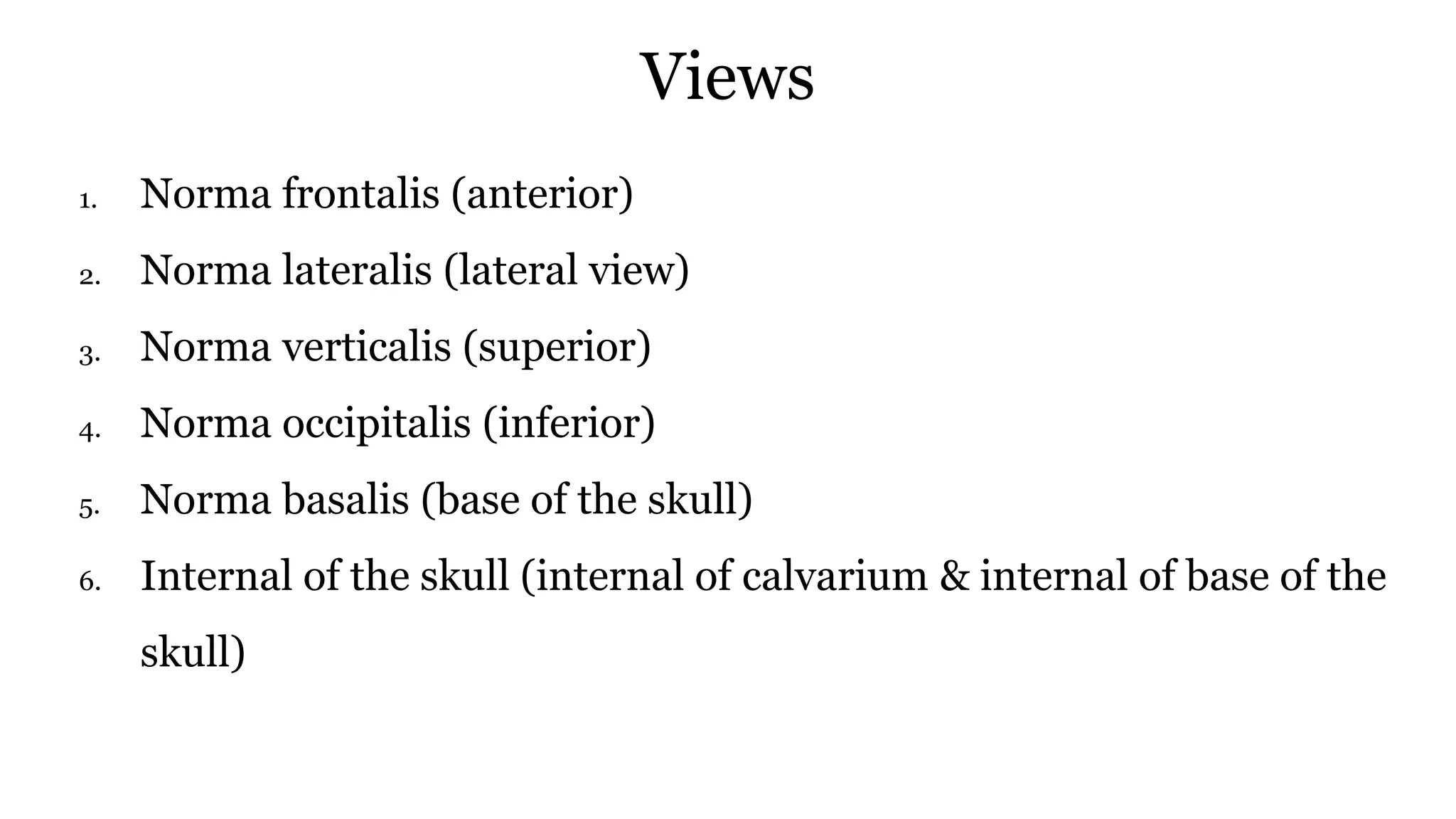 Views

1. Norma frontalis (anterior)
2. Norma lateralis (lateral view)
3. Norma verticalis (superior)
4. Norma occipitalis (inferior)
5. Norma basalis (base of the skull)
6. Internal of the skull (internal of calvarium & internal of base of the skull)